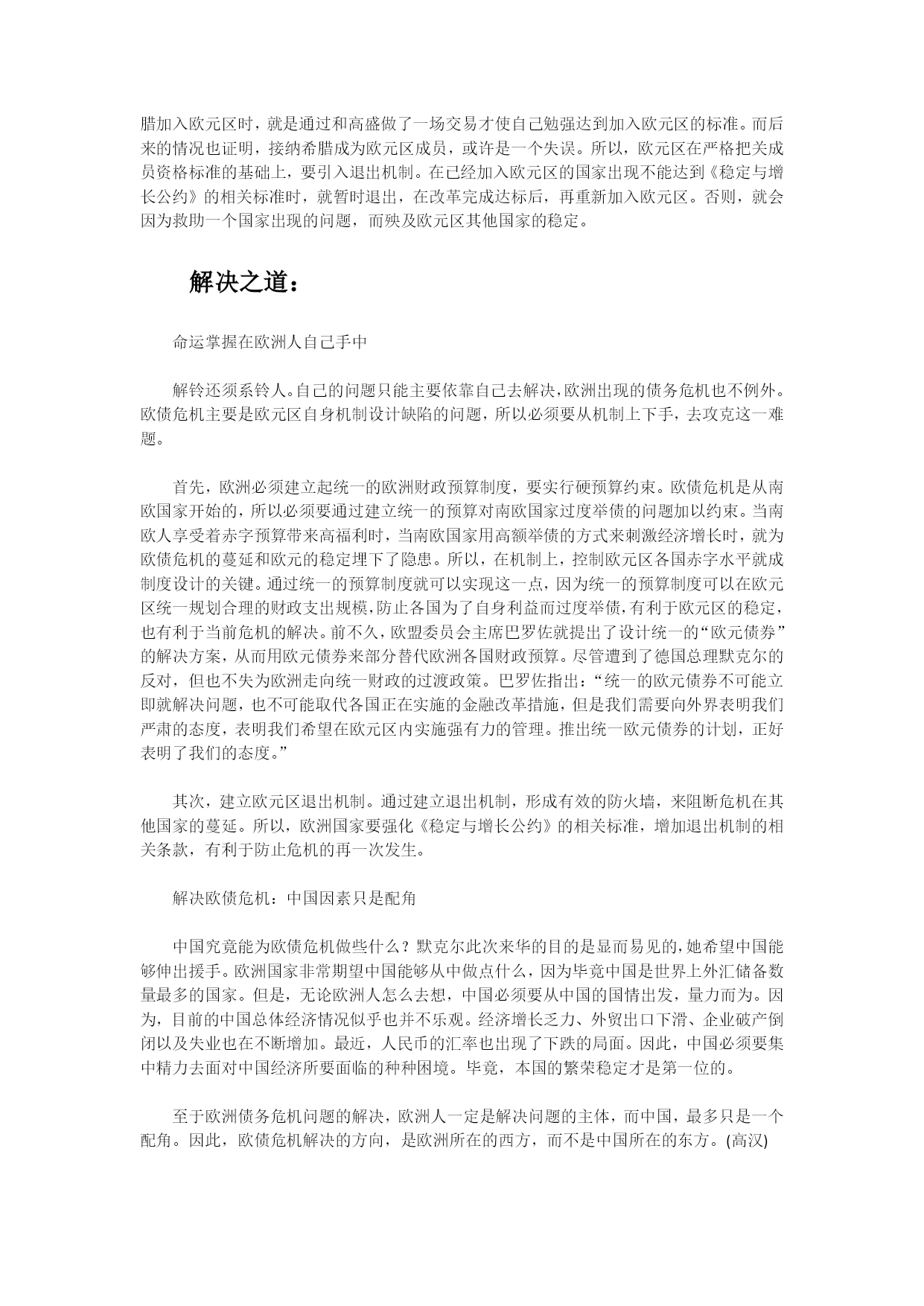 腊加入欧元区时，就是通过和高盛做了一场交易才使自己勉强达到加入欧元区的标准。而后来的情况也证明，接纳希腊成为欧元区成员，或许是一个失误。所以，欧元区在严格把关成员资格标准的基础上，要引入退出机制。在已经加入欧元区的国家出现不能达到《稳定与增长公约》的相关标准时，就暂时退出，在改革完成达标后，再重新加入欧元区。否则，就会因为救助一个国家出现的问题，而殃及欧元区其他国家的稳定。

解决之道：

命运掌握在欧洲人自己手中

解铃还须系铃人。自己的问题只能主要依靠自己去解决，欧洲出现的债务危机也不例外。欧债危机主要是欧元区自身机制设计缺陷的问题，所以必须要从机制上下手，去攻克这一难题。

首先，欧洲必须建立起统一的欧洲财政预算制度，要实行硬预算约束。欧债危机是从南欧国家开始的，所以必须要通过建立统一的预算对南欧国家过度举债的问题加以约束。当南欧人享受着赤字预算带来高福利时，当南欧国家用高额举债的方式来刺激经济增长时，就为欧债危机的蔓延和欧元的稳定埋下了隐患。所以，在机制上，控制欧元区各国赤字水平就成制度设计的关键。通过统一的预算制度就可以实现这一点，因为统一的预算制度可以在欧元区统一规划合理的财政支出规模，防止各国为了自身利益而过度举债，有利于欧元区的稳定，也有利于当前危机的解决。前不久，欧盟委员会主席巴罗佐就提出了设计统一的“欧元债券”的解决方案，从而用欧元债券来部分替代欧洲各国财政预算。尽管遭到了德国总理默克尔的反对，但也不失为欧洲走向统一财政的过渡政策。巴罗佐指出：“统一的欧元债券不可能立即就解决问题，也不可能取代各国正在实施的金融改革措施，但是我们需要向外界表明我们严肃的态度，表明我们希望在欧元区内实施强有力的管理。推出统一欧元债券的计划，正好表明了我们的态度。”

其次，建立欧元区退出机制。通过建立退出机制，形成有效的防火墙，来阻断危机在其他国家的蔓延。所以，欧洲国家要强化《稳定与增长公约》的相关标准，增加退出机制的相关条款，有利于防止危机的再一次发生。

解决欧债危机：中国因素只是配角

中国究竟能为欧债危机做些什么？默克尔此次来华的目的是显而易见的，她希望中国能够伸出援手。欧洲国家非常期望中国能够从中做点什么，因为毕竟中国是世界上外汇储备数量最多的国家。但是，无论欧洲人怎么去想，中国必须要从中国的国情出发，量力而为。因为，目前的中国总体经济情况似乎也并不乐观。经济增长乏力、外贸出口下滑、企业破产倒闭以及失业也在不断增加。最近，人民币的汇率也出现了下跌的局面。因此，中国必须要集中精力去面对中国经济所要面临的种种困境。毕竟，本国的繁荣稳定才是第一位的。

至于欧洲债务危机问题的解决，欧洲人一定是解决问题的主体，而中国，最多只是一个配角。因此，欧债危机解决的方向，是欧洲所在的西方，而不是中国所在的东方。(高汉)